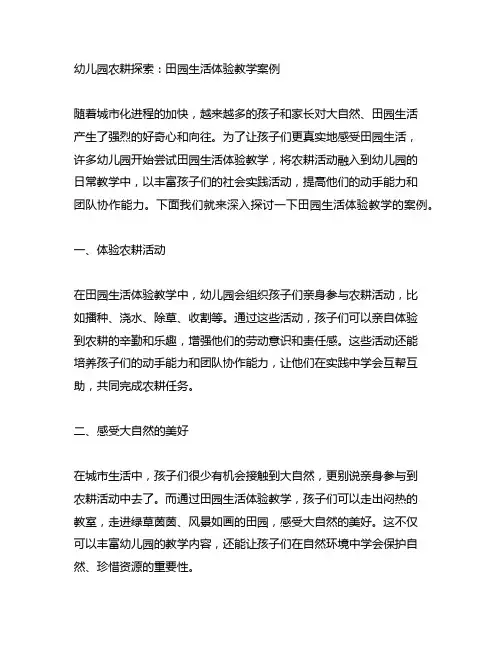 幼儿园农耕探索：田园生活体验教学案例

随着城市化进程的加快，越来越多的孩子和家长对大自然、田园生活产生了强烈的好奇心和向往。为了让孩子们更真实地感受田园生活，许多幼儿园开始尝试田园生活体验教学，将农耕活动融入到幼儿园的日常教学中，以丰富孩子们的社会实践活动，提高他们的动手能力和团队协作能力。下面我们就来深入探讨一下田园生活体验教学的案例。

一、体验农耕活动

在田园生活体验教学中，幼儿园会组织孩子们亲身参与农耕活动，比如播种、浇水、除草、收割等。通过这些活动，孩子们可以亲自体验到农耕的辛勤和乐趣，增强他们的劳动意识和责任感。这些活动还能培养孩子们的动手能力和团队协作能力，让他们在实践中学会互帮互助，共同完成农耕任务。

二、感受大自然的美好

在城市生活中，孩子们很少有机会接触到大自然，更别说亲身参与到农耕活动中去了。而通过田园生活体验教学，孩子们可以走出闷热的教室，走进绿草茵茵、风景如画的田园，感受大自然的美好。这不仅可以丰富幼儿园的教学内容，还能让孩子们在自然环境中学会保护自然、珍惜资源的重要性。